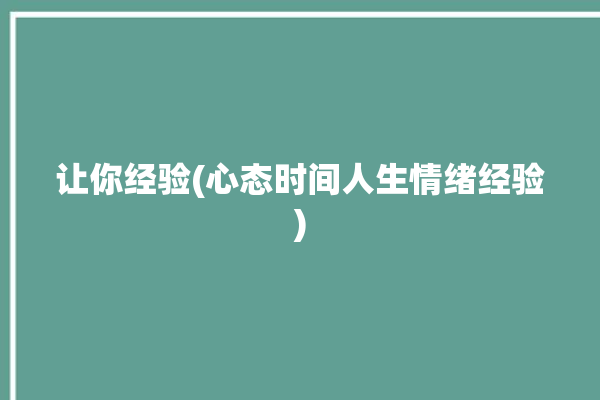 让你经验(心态时间人生情绪经验)